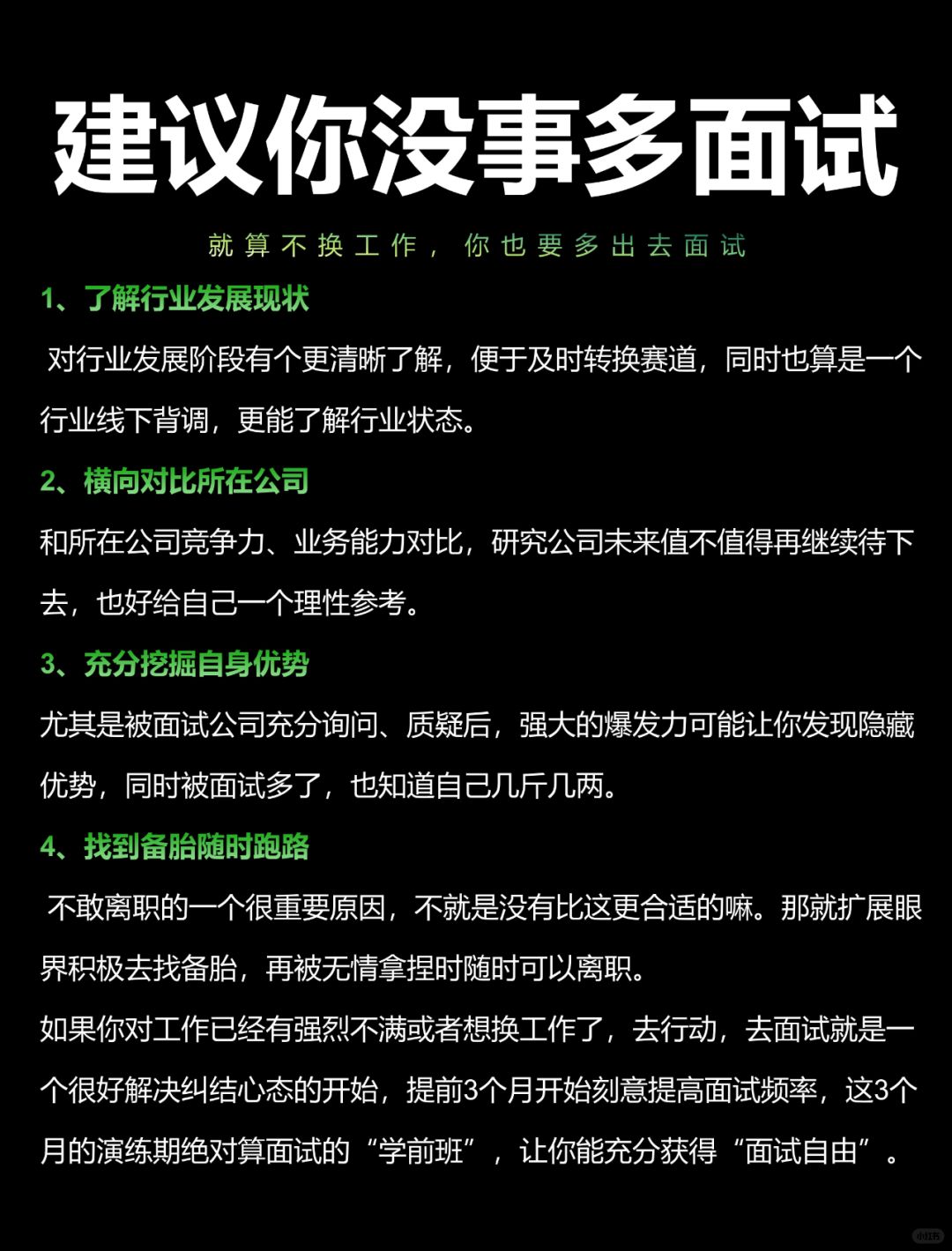 建议你没事多面试

就算不换工作，你也要多出去面试

1、了解行业发展现状

对行业发展阶段有个更清晰了解，便于及时转换赛道，同时也算是一个行业线下背调，更能了解行业状态。

2、横向对比所在公司

和所在公司竞争力、业务能力对比，研究公司未来值不值得再继续待下去，也好给自己一个理性参考。

3、充分挖掘自身优势

尤其是被面试公司充分询问、质疑后，强大的爆发力可能让你发现隐藏优势，同时被面试多了，也知道自己几斤几两。

4、找到备胎随时跑路

不敢离职的一个很重要原因，不就是没有比这更合适的嘛。那就扩展眼界积极去找备胎，再被无情拿捏时随时可以离职。

如果你对工作已经有强烈不满或者想换工作了，去行动，去面试就是一个很好解决纠结心态的开始，提前3个月开始刻意提高面试频率，这3个月的演练期绝对算面试的“学前班”，让你能充分获得“面试自由”。

小红书